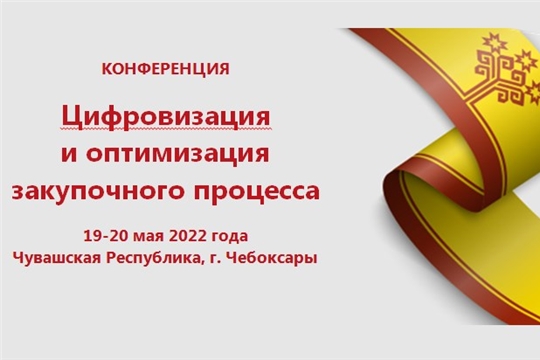 КОНФЕРЕНЦИЯ

Цифровизация и оптимизация закупочного процесса

19-20 мая 2022 года
Чувашская Республика, г. Чебоксары